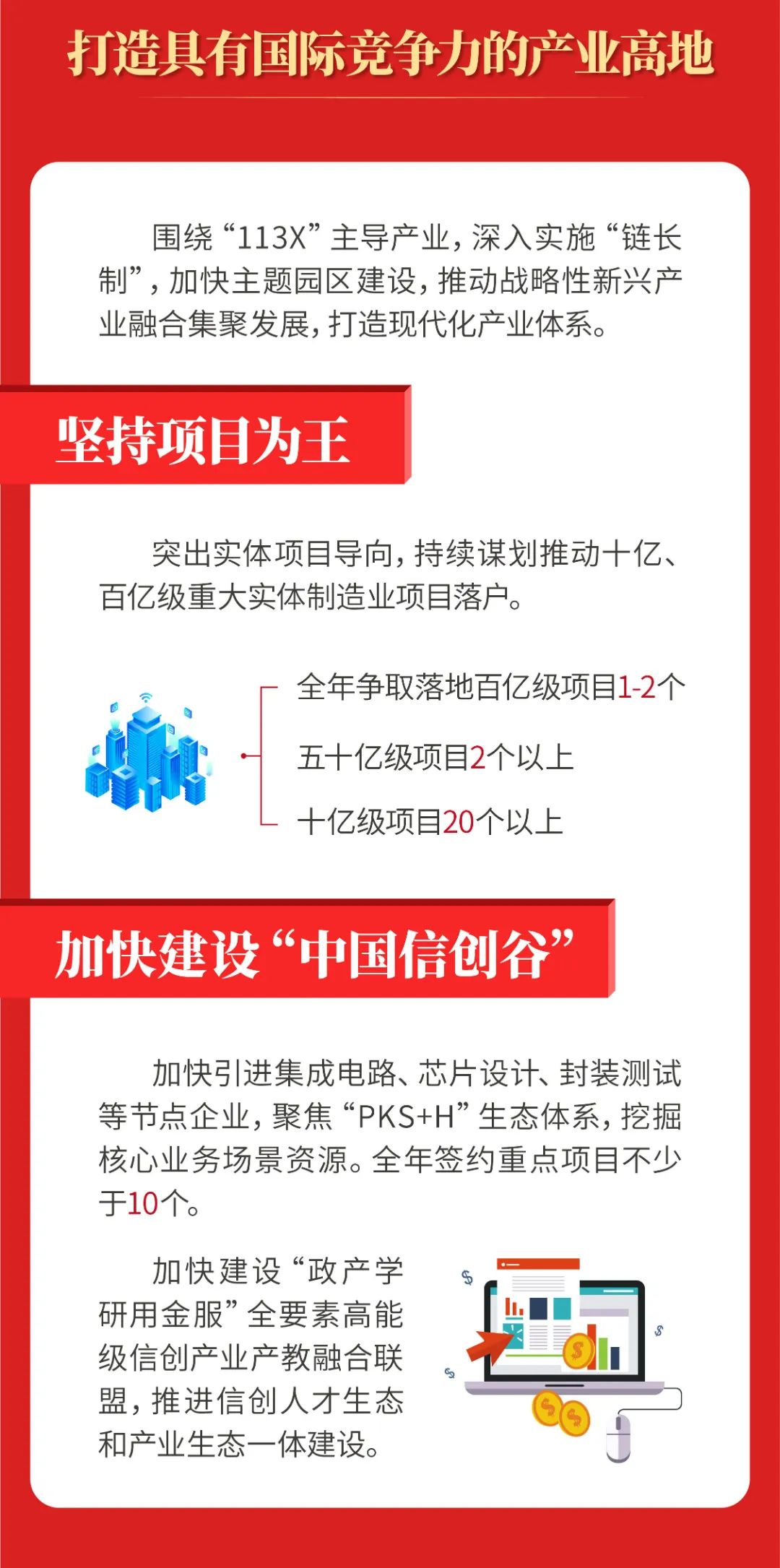 打造具有国际竞争力的产业高地

围绕“113X”主导产业，深入实施“链长制”，加快主题园区建设，推动战略性新兴产业融合集聚发展，打造现代化产业体系。

坚持项目为王

突出实体项目导向，持续谋划推动十亿、百亿级重大实体制造业项目落户。

全年争取落地百亿级项目1-2个

五十亿级项目2个以上

十亿级项目20个以上

加快建设“中国信创谷”

加快引进集成电路、芯片设计、封装测试等节点企业，聚焦“PKS+H”生态体系，挖掘核心业务场景资源。全年签约重点项目不少于10个。

加快建设“政产学研用金服”全要素高能级信创产业产教融合联盟，推进信创人才生态和产业生态一体建设。